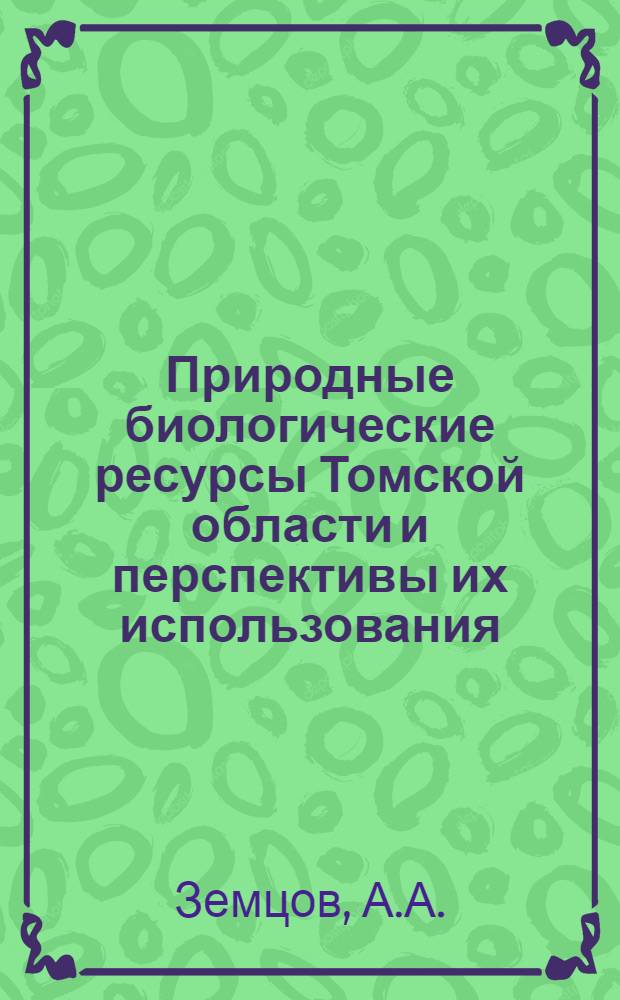 Природные биологические ресурсы Томской области и перспективы их использования

Земцов, А.А.